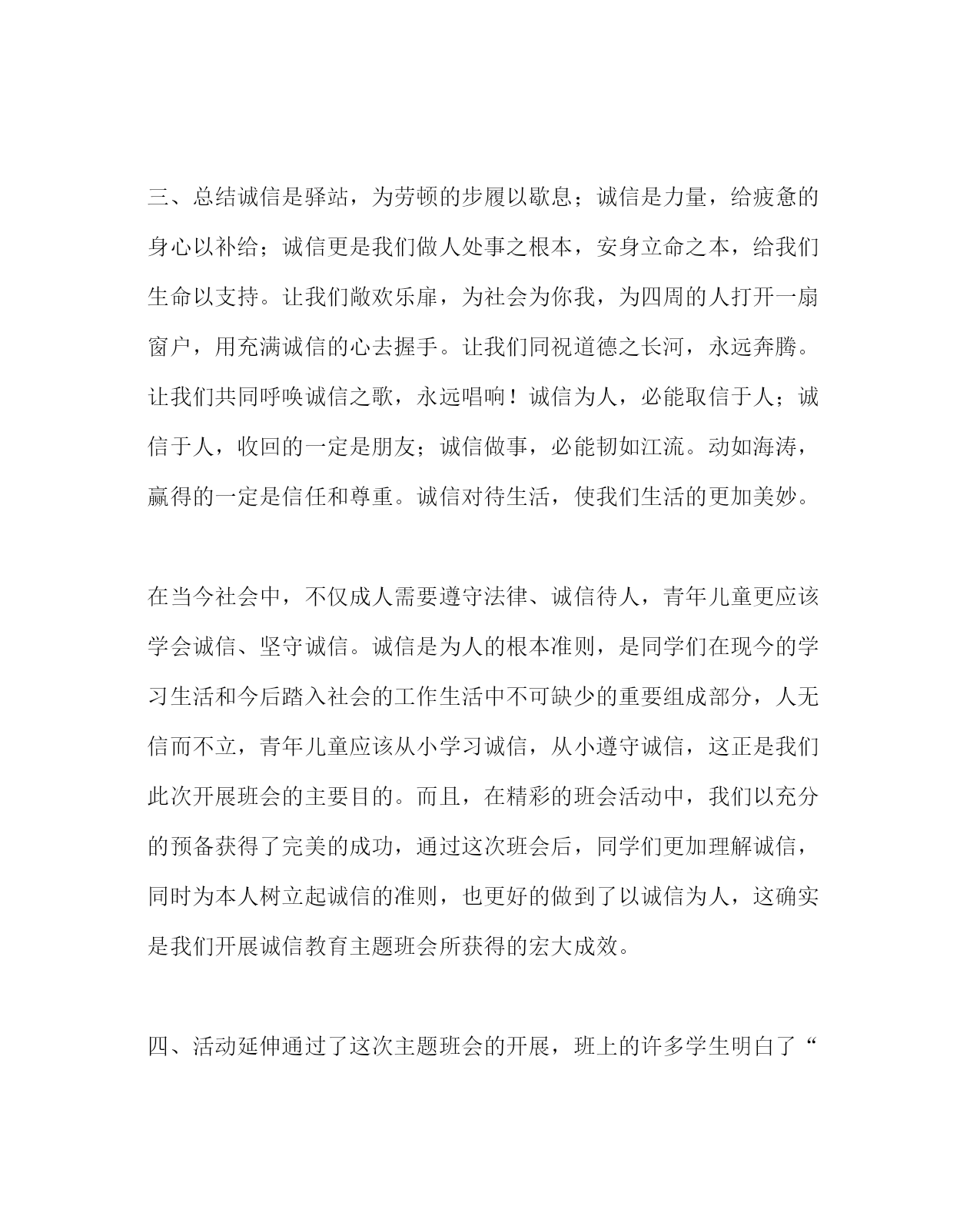 三、总结诚信是驿站，为劳顿的步履以歇息；诚信是力量，给疲惫的身心以补给；诚信更是我们做人处事之根本，安身立命之本，给我们生命以支持。让我们敞欢乐扉，为社会为你我，为四周的人打开一扇窗户，用充满诚信的心去握手。让我们同祝道德之长河，永远奔腾。让我们共同呼唤诚信之歌，永远唱响！诚信为人，必能取信于人；诚信于人，收回的一定是朋友；诚信做事，必能韧如江流。动如海涛，赢得的一定是信任和尊重。诚信对待生活，使我们生活的更加美妙。

在当今社会中，不仅成人需要遵守法律、诚信待人，青年儿童更应该学会诚信、坚守诚信。诚信是为人的根本准则，是同学们在现今的学习生活和今后踏入社会的工作生活中不可缺少的重要组成部分，人无信而不立，青年儿童应该从小学习诚信，从小遵守诚信，这正是我们此次开展班会的主要目的。而且，在精彩的班会活动中，我们以充分的预备获得了完美的成功，通过这次班会后，同学们更加理解诚信，同时为本人树立起诚信的准则，也更好的做到了以诚信为人，这确实是我们开展诚信教育主题班会所获得的宏大成效。

四、活动延伸通过了这次主题班会的开展，班上的许多学生明白了“